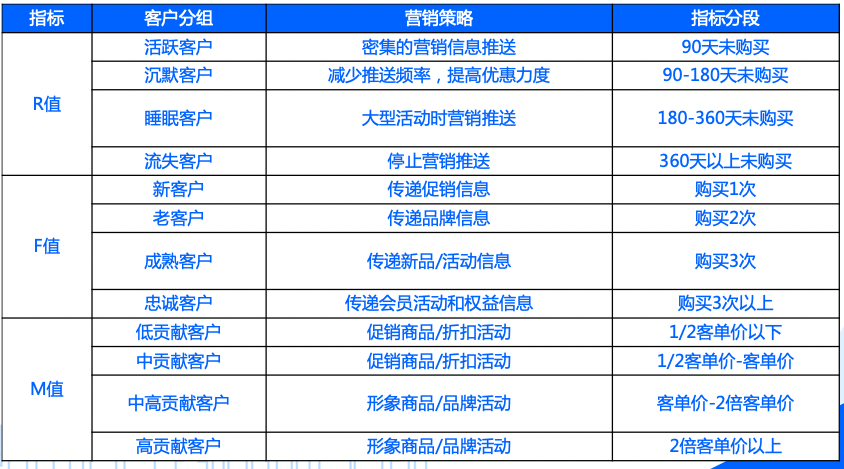 | 指标 | 客户分组 | 营销策略 | 指标分段 |
|---|---|---|---|
| R值 | 活跃客户 | 密集的营销信息推送 | 90天未购买 |
|  | 沉默客户 | 减少推送频率，提高优惠力度 | 90-180天未购买 |
|  | 睡眠客户 | 大型活动时营销推送 | 180-360天未购买 |
|  | 流失客户 | 停止营销推送 | 360天以上未购买 |
| F值 | 新客户 | 传递促销信息 | 购买1次 |
|  | 老客户 | 传递品牌信息 | 购买2次 |
|  | 成熟客户 | 传递新品/活动信息 | 购买3次 |
|  | 忠诚客户 | 传递会员活动和权益信息 | 购买3次以上 |
| M值 | 低贡献客户 | 促销商品/折扣活动 | 1/2客单价以下 |
|  | 中贡献客户 | 促销商品/折扣活动 | 1/2客单价-客单价 |
|  | 中高贡献客户 | 形象商品/品牌活动 | 客单价-2倍客单价 |
|  | 高贡献客户 | 形象商品/品牌活动 | 2倍客单价以上 |